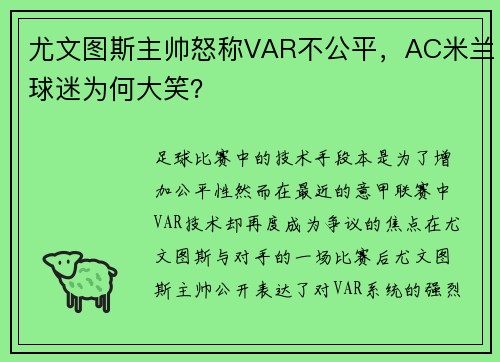 尤文图斯主帅怒称VAR不公平，AC米兰球迷为何大笑?

足球比赛中的技术手段本是为了增加公平性然而在最近的意甲联赛中VAR技术却再度成为争议的焦点在尤文图斯与对手的一场比赛后尤文图斯主帅公开表达了对VAR系统的强烈